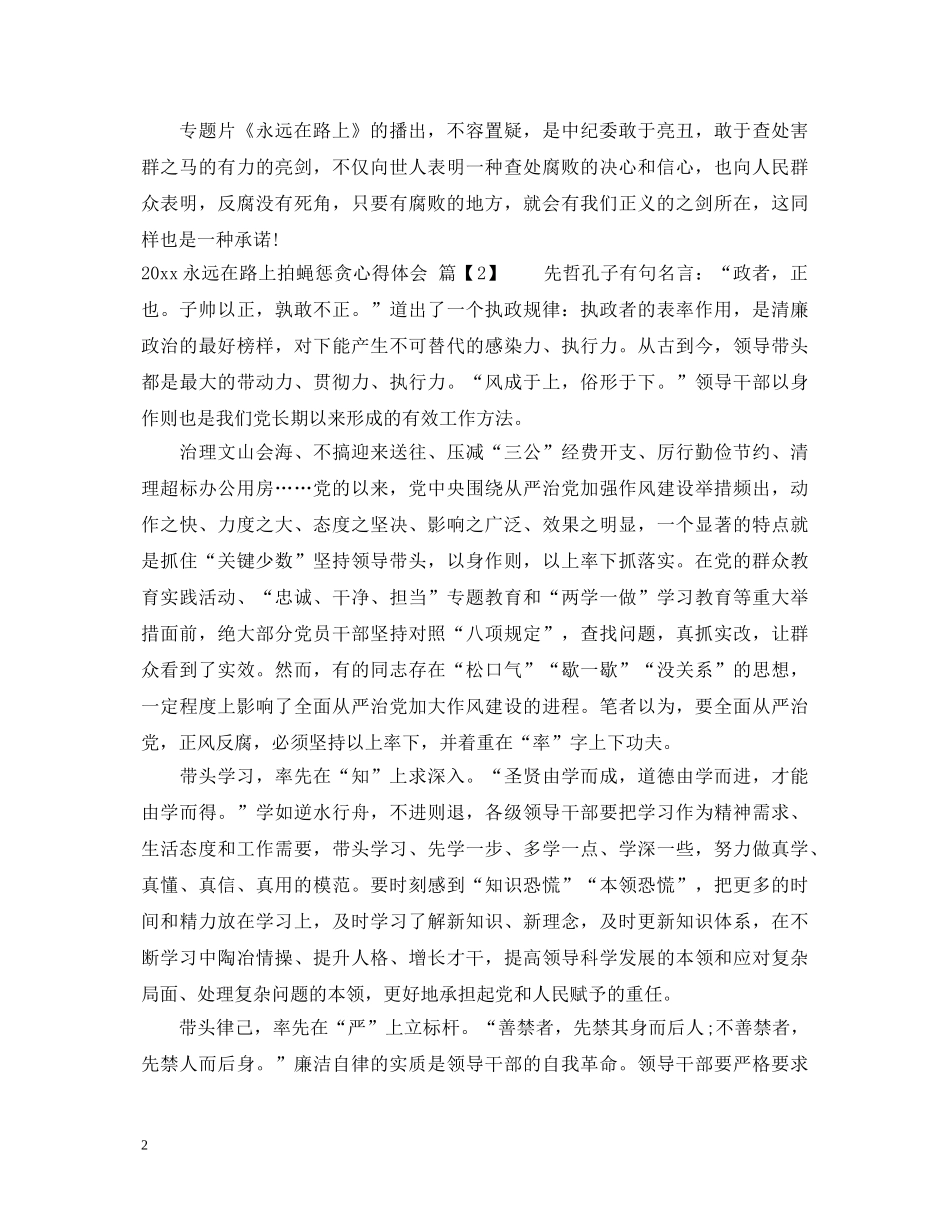 专题片《永远在路上》的播出，不容置疑，是中纪委敢于亮丑，敢于查处害群之马的有力的亮剑，不仅向世人表明一种查处腐败的决心和信心，也向人民群众表明，反腐没有死角，只要有腐败的地方，就会有我们正义的之剑所在，这同样也是一种承诺!

20xx永远在路上拍蝇惩贪心得体会 篇【2】 先哲孔子有句名言：“政者，正也。子帅以正，孰敢不正。”道出了一个执政规律：执政者的表率作用，是清廉政治的最好榜样，对下能产生不可替代的感染力、执行力。从古到今，领导带头都是最大的带动力、贯彻力、执行力。“风成于上，俗形于下。”领导干部以身作则也是我们党长期以来形成的有效工作方法。

治理文山会海、不搞迎来送往、压减“三公”经费开支、厉行勤俭节约、清理超标办公用房……党的以来，党中央围绕从严治党加强作风建设举措频出，动作之快、力度之大、态度之坚决、影响之广泛、效果之明显，一个显著的特点就是抓住“关键少数”坚持领导带头，以身作则，以上率下抓落实。在党的群众教育实践活动、“忠诚、干净、担当”专题教育和“两学一做”学习教育等重大举措面前，绝大部分党员干部坚持对照“八项规定”，查找问题，真抓实改，让群众看到了实效。然而，有的同志存在“松口气”“歇一歇”“没关系”的思想，一定程度上影响了全面从严治党加大作风建设的进程。笔者以为，要全面从严治党，正风反腐，必须坚持以上率下，并着重在“率”字上下功夫。

带头学习，率先在“知”上求深入。“圣贤由学而成，道德由学而进，才能由学而得。”学如逆水行舟，不进则退，各级领导干部要把学习作为精神需求、生活态度和工作需要，带头学习、先学一步、多学一点、学深一些，努力做真学、真懂、真信、真用的模范。要时刻感到“知识恐慌”“本领恐慌”，把更多的时间和精力放在学习上，及时学习了解新知识、新理念，及时更新知识体系，在不断学习中陶冶情操、提升人格、增长才干，提高领导科学发展的本领和应对复杂局面、处理复杂问题的本领，更好地承担起党和人民赋予的重任。

带头律己，率先在“严”上立标杆。“善禁者，先禁其身而后人;不善禁者，先禁人而后身。”廉洁自律的实质是领导干部的自我革命。领导干部要严格要求

2